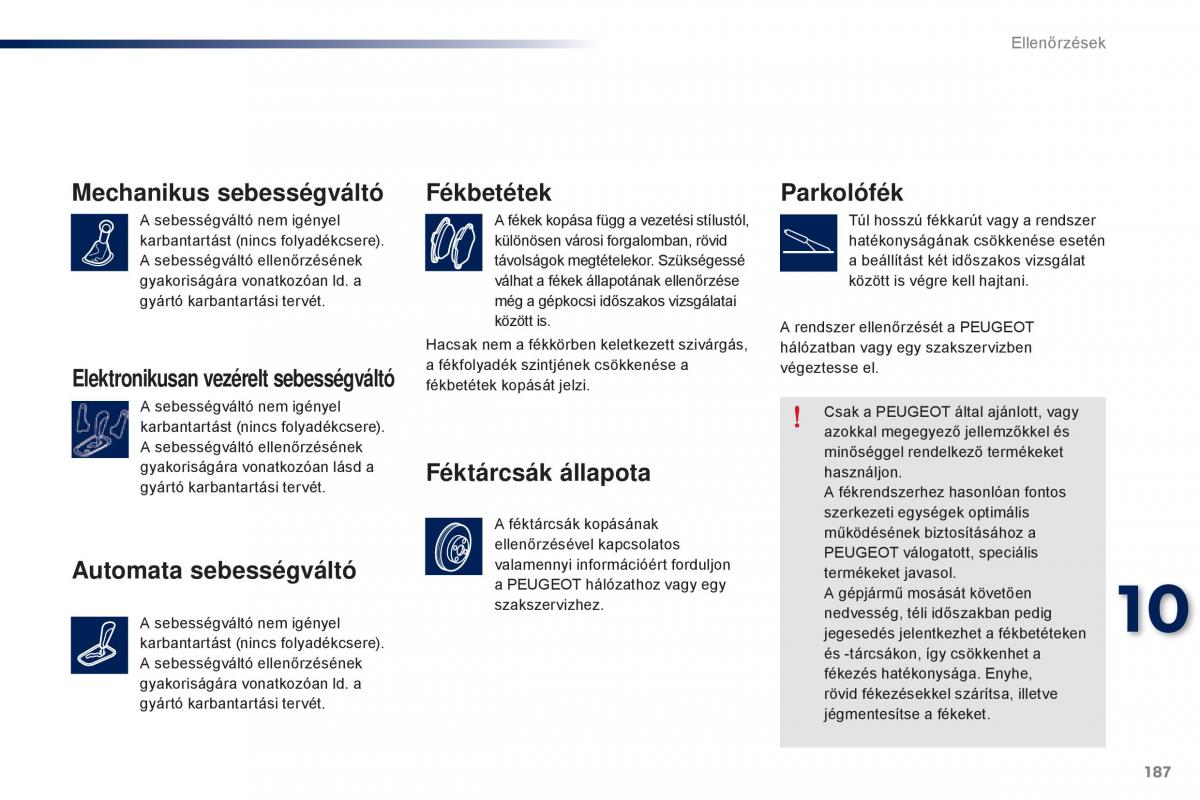 Ellenőrzések

Mechanikus sebességváltó

A sebességváltó nem igényel karbantartást (nincs folyadékcsere). A sebességváltó ellenőrzésének gyakoriságára vonatkozóan ld. a gyártó karbantartási tervét.

Elektronikusan vezérelt sebességváltó

A sebességváltó nem igényel karbantartást (nincs folyadékcsere). A sebességváltó ellenőrzésének gyakoriságára vonatkozóan lásd a gyártó karbantartási tervét.

Automata sebességváltó

A sebességváltó nem igényel karbantartást (nincs folyadékcsere). A sebességváltó ellenőrzésének gyakoriságára vonatkozóan ld. a gyártó karbantartási tervét.

Fékbetétek

A fékek kopása függ a vezetési stílustól, különösen városi forgalomban, rövid távolságok megtételekor. Szükségessé válhat a fékek állapotának ellenőrzése még a gépkocsi időszakos vizsgálatai között is.

Hacsak nem a fékkörben keletkezett szivárgás, a fékfolyadék szintjének csökkenése a fékbetétek kopását jelzi.

Féktárcsák állapota

A féktárcsák kopásának ellenőrzésével kapcsolatos valamennyi információért forduljon a PEUGEOT hálózathoz vagy egy szakszervizhez.

Parkolófék

Túl hosszú fékkarút vagy a rendszer hatékonyságának csökkenése esetén a beállítást két időszakos vizsgálat között is végre kell hajtani.

A rendszer ellenőrzését a PEUGEOT hálózatban vagy egy szakszervizben végeztesse el.

!

Csak a PEUGEOT által ajánlott, vagy azokkal megegyező jellemzőkkel és minőséggel rendelkező termékeket használjon.
A fékrendszerhez hasonlóan fontos szerkezeti egységek optimális működésének biztosításához a PEUGEOT válogatott, speciális termékeket javasol.
A gépjármű mosását követően nedvesség, téli időszakban pedig jegesedés jelentkezhet a fékbetéteken és -tárcsákon, így csökkenhet a fékezés hatékonysága. Enyhe, rövid fékezésekkel szárítsa, illetve jégmentesítse a fékeket.

10

187